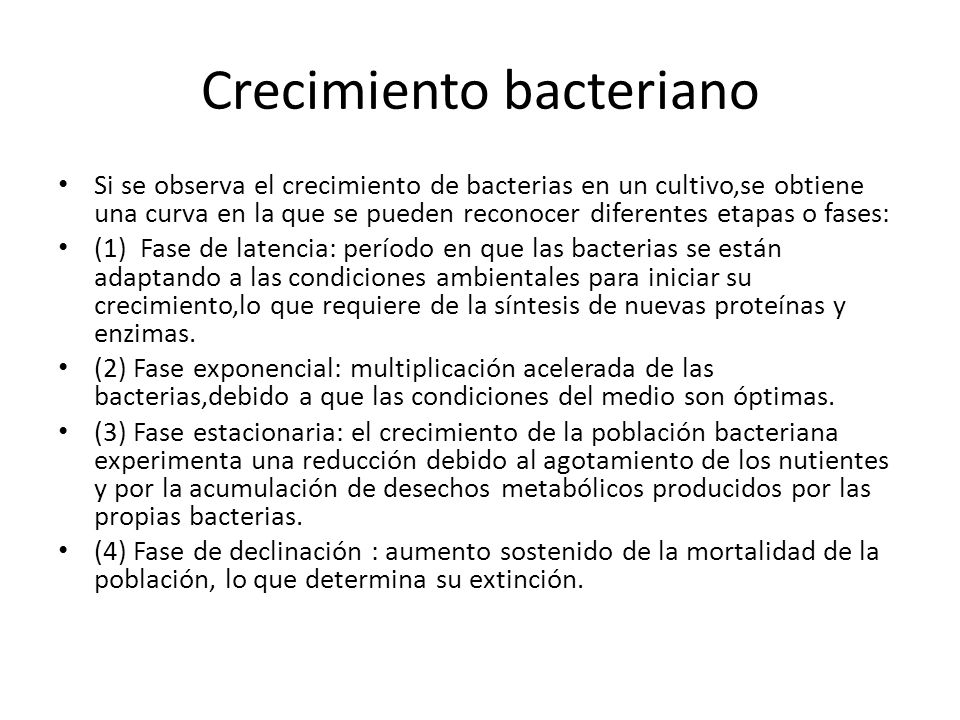 Crecimiento bacteriano

• Si se observa el crecimiento de bacterias en un cultivo,se obtiene una curva en la que se pueden reconocer diferentes etapas o fases:

• (1) Fase de latencia: período en que las bacterias se están adaptando a las condiciones ambientales para iniciar su crecimiento,lo que requiere de la síntesis de nuevas proteínas y enzimas.

• (2) Fase exponencial: multiplicación acelerada de las bacterias,debido a que las condiciones del medio son óptimas.

• (3) Fase estacionaria: el crecimiento de la población bacteriana experimenta una reducción debido al agotamiento de los nutientes y por la acumulación de desechos metabólicos producidos por las propias bacterias.

• (4) Fase de declinación : aumento sostenido de la mortalidad de la población, lo que determina su extinción.